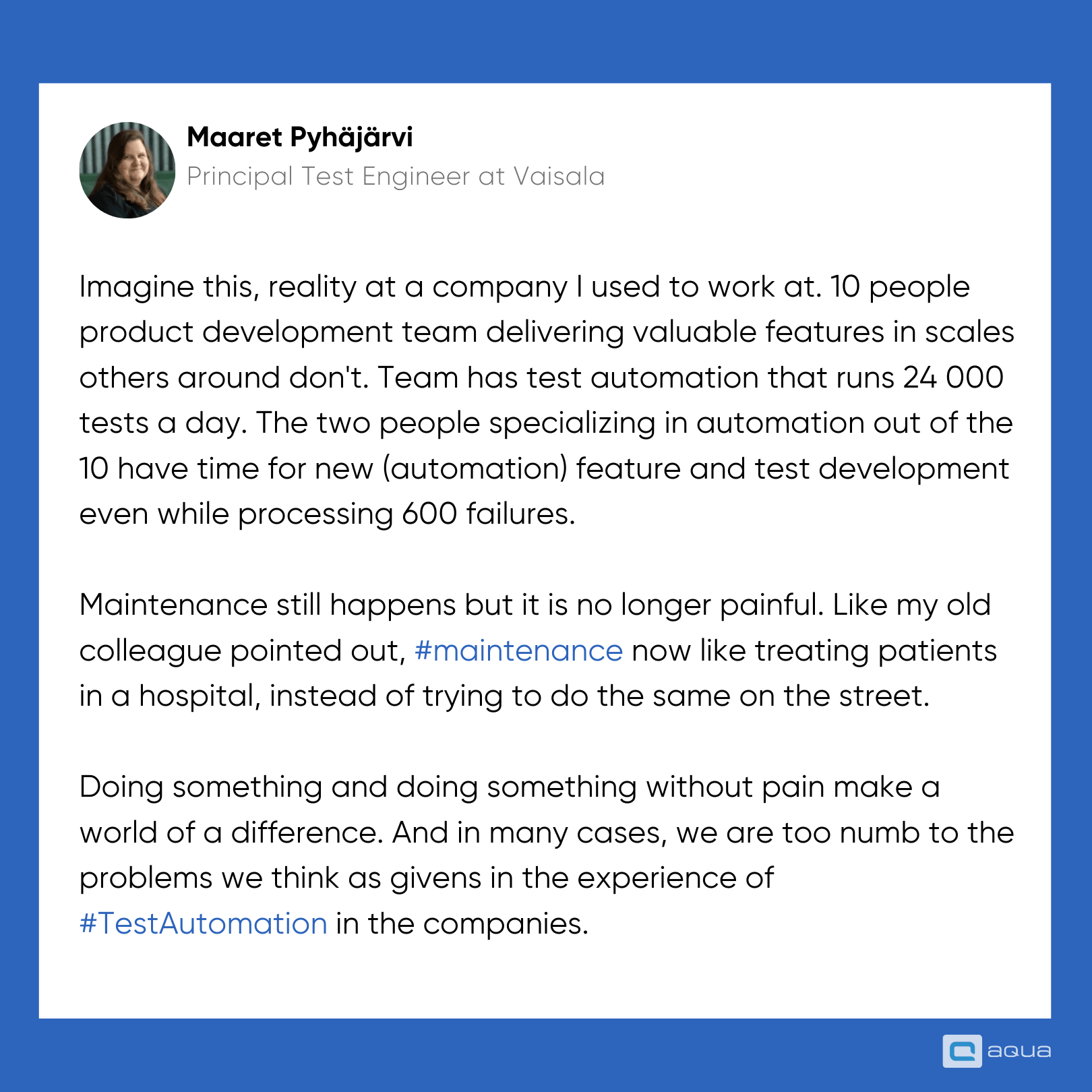 Maaret Pyhäjärvi
Principal Test Engineer at Vaisala

Imagine this, reality at a company I used to work at. 10 people product development team delivering valuable features in scales others around don't. Team has test automation that runs 24 000 tests a day. The two people specializing in automation out of the 10 have time for new (automation) feature and test development even while processing 600 failures.

Maintenance still happens but it is no longer painful. Like my old colleague pointed out, #maintenance now like treating patients in a hospital, instead of trying to do the same on the street.

Doing something and doing something without pain make a world of a difference. And in many cases, we are too numb to the problems we think as givens in the experience of #TestAutomation in the companies.

aqua